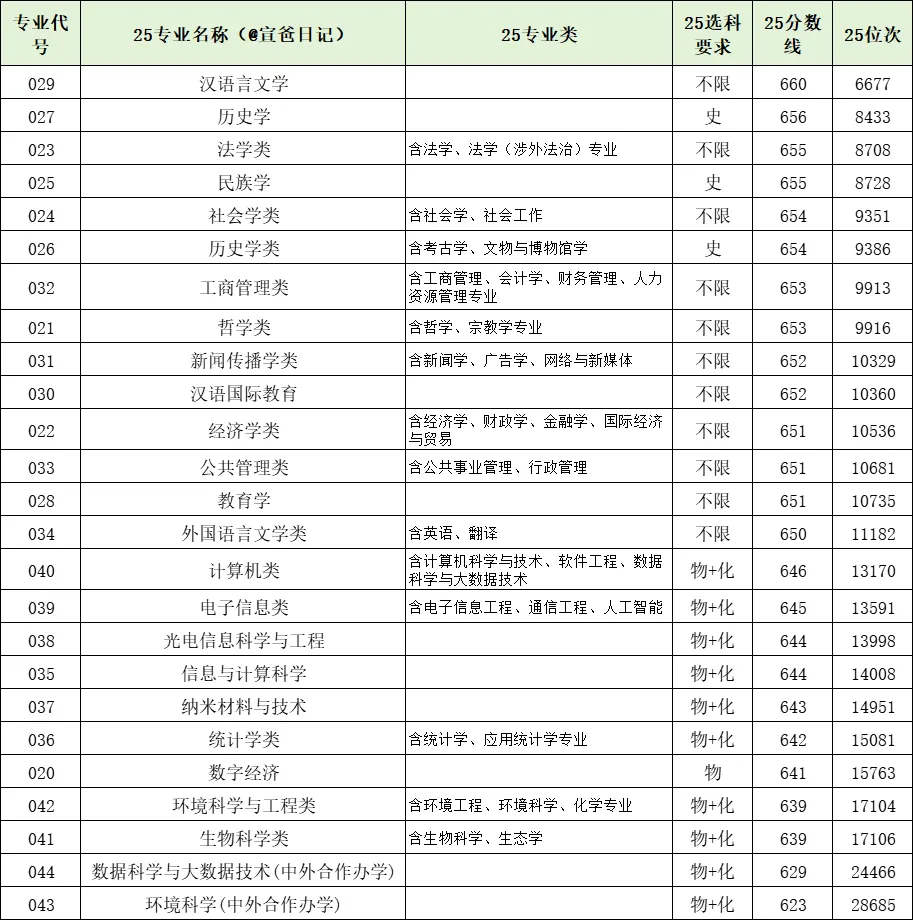 | 专业代号 | 25专业名称（@宣爸日记） | 25专业类 | 25选科要求 | 25分数线 | 25位次 |
|---|---|---|---|---|---|
| 029 | 汉语言文学 | | 不限 | 660 | 6677 |
| 027 | 历史学 | | 史 | 656 | 8433 |
| 023 | 法学类 | 含法学、法学（涉外法治）专业 | 不限 | 655 | 8708 |
| 025 | 民族学 | | 史 | 655 | 8728 |
| 024 | 社会学类 | 含社会学、社会工作 | 不限 | 654 | 9351 |
| 026 | 历史学类 | 含考古学、文物与博物馆学 | 史 | 654 | 9386 |
| 032 | 工商管理类 | 含工商管理、会计学、财务管理、人力资源管理专业 | 不限 | 653 | 9913 |
| 021 | 哲学类 | 含哲学、宗教学专业 | 不限 | 653 | 9916 |
| 031 | 新闻传播学类 | 含新闻学、广告学、网络与新媒体 | 不限 | 652 | 10329 |
| 030 | 汉语国际教育 | | 不限 | 652 | 10360 |
| 022 | 经济学类 | 含经济学、财政学、金融学、国际经济与贸易 | 不限 | 651 | 10536 |
| 033 | 公共管理类 | 含公共事业管理、行政管理 | 不限 | 651 | 10681 |
| 028 | 教育学 | | 不限 | 651 | 10735 |
| 034 | 外国语言文学类 | 含英语、翻译 | 不限 | 650 | 11182 |
| 040 | 计算机类 | 含计算机科学与技术、软件工程、数据科学与大数据技术 | 物+化 | 646 | 13170 |
| 039 | 电子信息类 | 含电子信息工程、通信工程、人工智能 | 物+化 | 645 | 13591 |
| 038 | 光电信息科学与工程 | | 物+化 | 644 | 13998 |
| 035 | 信息与计算科学 | | 物+化 | 644 | 14008 |
| 037 | 纳米材料与技术 | | 物+化 | 643 | 14951 |
| 036 | 统计学类 | 含统计学、应用统计学专业 | 物+化 | 642 | 15081 |
| 020 | 数字经济 | | 物 | 641 | 15763 |
| 042 | 环境科学与工程类 | 含环境工程、环境科学、化学专业 | 物+化 | 639 | 17104 |
| 041 | 生物科学类 | 含生物科学、生态学 | 物+化 | 639 | 17106 |
| 044 | 数据科学与大数据技术(中外合作办学) | | 物+化 | 629 | 24466 |
| 043 | 环境科学(中外合作办学) | | 物+化 | 623 | 28685 |